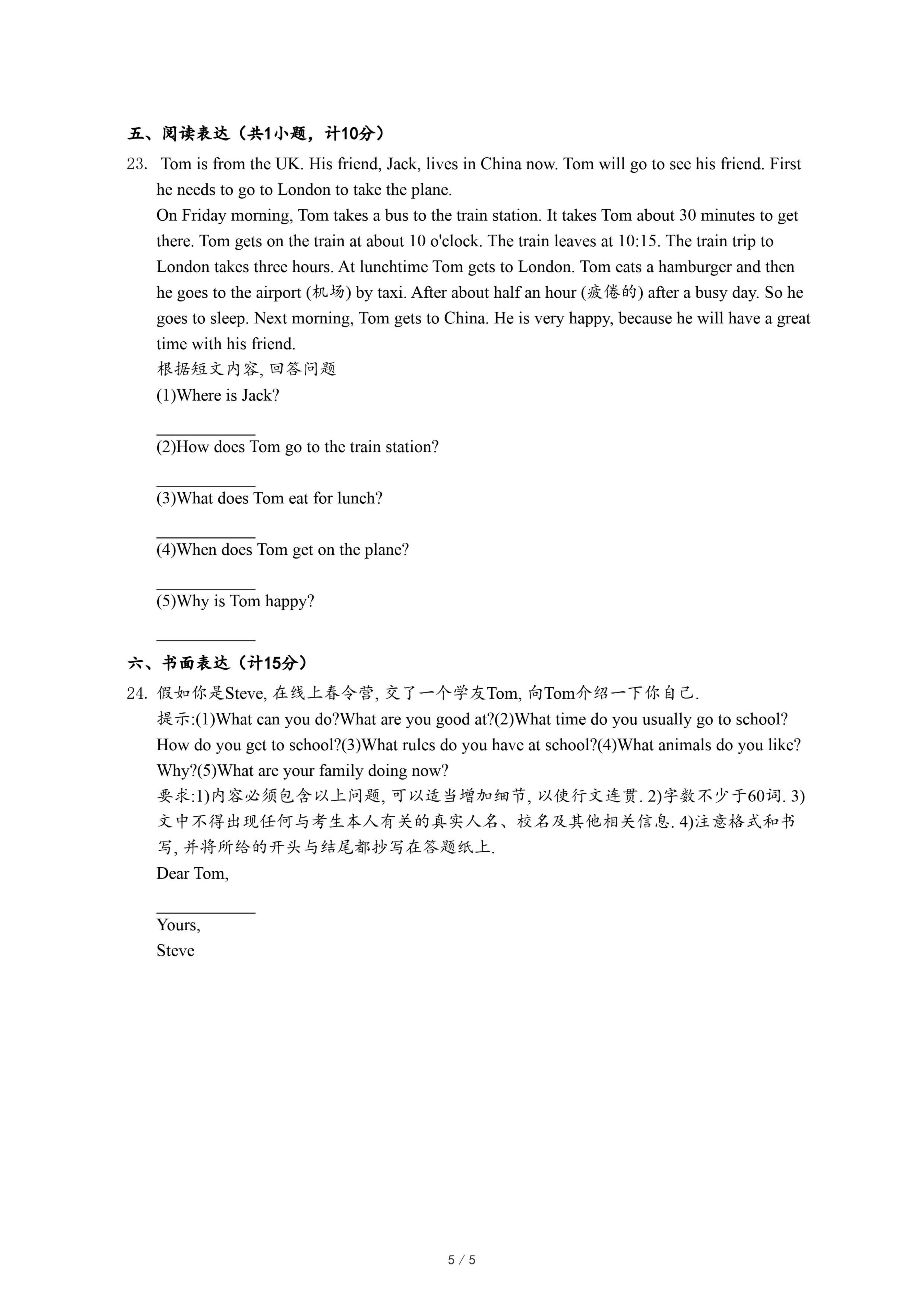 五、阅读表达（共1小题，计10分）

23. Tom is from the UK. His friend, Jack, lives in China now. Tom will go to see his friend. First he needs to go to London to take the plane.

On Friday morning, Tom takes a bus to the train station. It takes Tom about 30 minutes to get there. Tom gets on the train at about 10 o'clock. The train leaves at 10:15. The train trip to London takes three hours. At lunchtime Tom gets to London. Tom eats a hamburger and then he goes to the airport (机场) by taxi. After about half an hour (疲倦的) after a busy day. So he goes to sleep. Next morning, Tom gets to China. He is very happy, because he will have a great time with his friend.

根据短文内容, 回答问题

(1)Where is Jack?

___________

(2)How does Tom go to the train station?

___________

(3)What does Tom eat for lunch?

___________

(4)When does Tom get on the plane?

___________

(5)Why is Tom happy?

___________

六、书面表达（计15分）

24. 假如你是Steve, 在线上春令营, 交了一个学友Tom, 向Tom介绍一下你自己.

提示:(1)What can you do?What are you good at?(2)What time do you usually go to school? How do you get to school?(3)What rules do you have at school?(4)What animals do you like? Why?(5)What are your family doing now?

要求:1)内容必须包含以上问题, 可以适当增加细节, 以使行文连贯. 2)字数不少于60词. 3)文中不得出现任何与考生本人有关的真实人名、校名及其他相关信息. 4)注意格式和书写, 并将所给的开头与结尾都抄写在答题纸上.

Dear Tom,

___________

Yours,

Steve

5 / 5